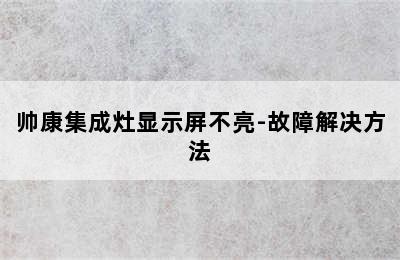 帅康集成灶显示屏不亮-故障解决方法